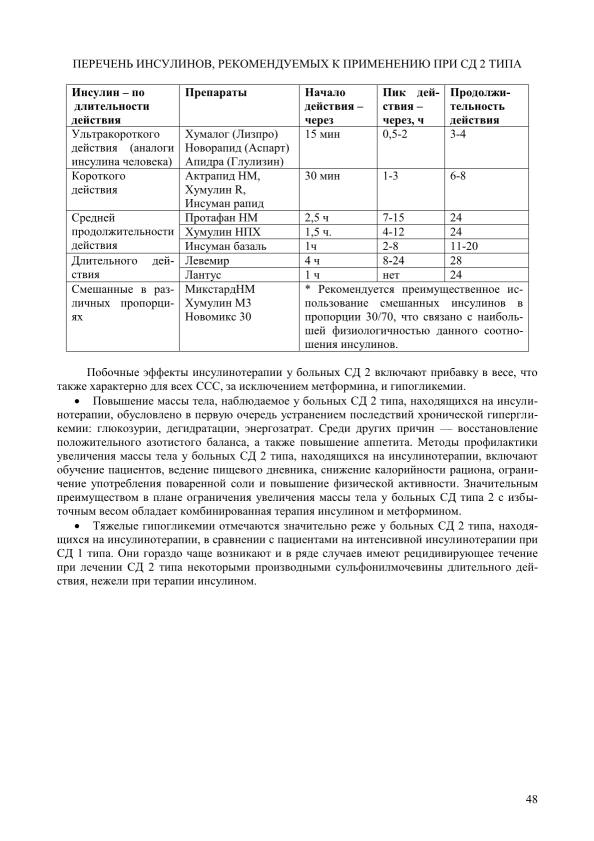 ПЕРЕЧЕНЬ ИНСУЛИНОВ, РЕКОМЕНДУЕМЫХ К ПРИМЕНЕНИЮ ПРИ СД 2 ТИПА

| Инсулин – по длительности действия | Препараты | Начало действия – через | Пик действия – через, ч | Продолжительность действия |
|---|---|---|---|---|
| Ультракороткого действия (аналоги инсулина человека) | Хумалог (Лизпро) Новорапид (Аспарт) Апидра (Глулизин) | 15 мин | 0,5-2 | 3-4 |
| Короткого действия | Актрапид НМ, Хумулин R, Инсуман рапид | 30 мин | 1-3 | 6-8 |
| Средней продолжительности действия | Протафан НМ | 2,5 ч | 7-15 | 24 |
| | Хумулин НПХ | 1,5 ч. | 4-12 | 24 |
| | Инсуман базаль | 1ч | 2-8 | 11-20 |
| Длительного действия | Левемир | 4 ч | 8-24 | 28 |
| | Лантус | 1 ч | нет | 24 |
| Смешанные в различных пропорциях | МикстардНМ Хумулин М3 Новомикс 30 | * Рекомендуется преимущественное использование смешанных инсулинов в пропорции 30/70, что связано с наибольшей физиологичностью данного соотношения инсулинов. | | |

Побочные эффекты инсулинотерапии у больных СД 2 включают прибавку в весе, что также характерно для всех ССС, за исключением метформина, и гипогликемии.

• Повышение массы тела, наблюдаемое у больных СД 2 типа, находящихся на инсулинотерапии, обусловлено в первую очередь устранением последствий хронической гипергликемии: глюкозурии, дегидратации, энергозатрат. Среди других причин — восстановление положительного азотистого баланса, а также повышение аппетита. Методы профилактики увеличения массы тела у больных СД 2 типа, находящихся на инсулинотерапии, включают обучение пациентов, ведение пищевого дневника, снижение калорийности рациона, ограничение употребления поваренной соли и повышение физической активности. Значительным преимуществом в плане ограничения увеличения массы тела у больных СД типа 2 с избыточным весом обладает комбинированная терапия инсулином и метформином.

• Тяжелые гипогликемии отмечаются значительно реже у больных СД 2 типа, находящихся на инсулинотерапии, в сравнении с пациентами на интенсивной инсулинотерапии при СД 1 типа. Они гораздо чаще возникают и в ряде случаев имеют рецидивирующее течение при лечении СД 2 типа некоторыми производными сульфонилмочевины длительного действия, нежели при терапии инсулином.

48